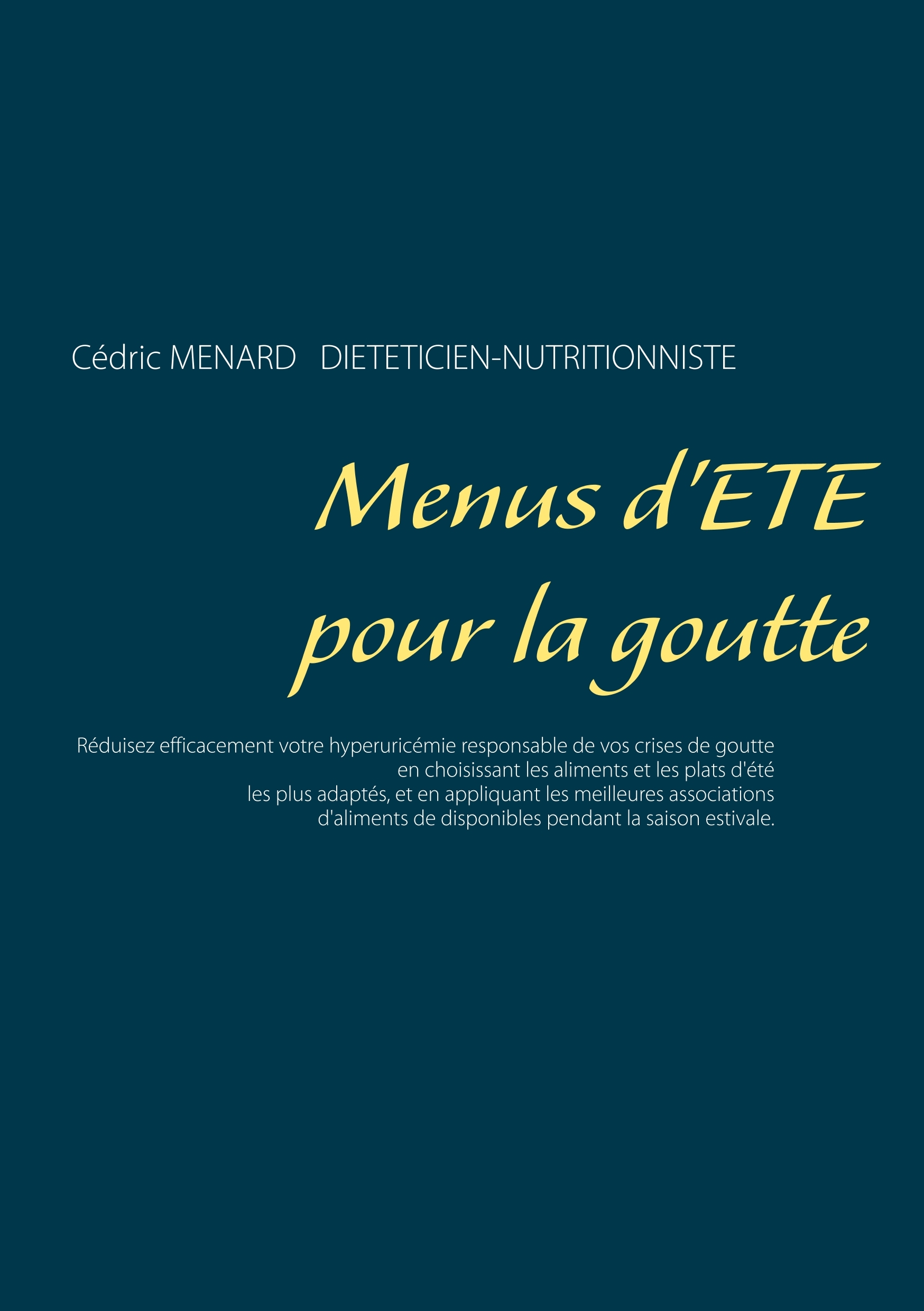 Cédric MENARD   DIETETICIEN-NUTRITIONNISTE

Menus d'ETE pour la goutte

Réduisez efficacement votre hyperuricémie responsable de vos crises de goutte en choisissant les aliments et les plats d'été les plus adaptés, et en appliquant les meilleures associations d'aliments de disponibles pendant la saison estivale.